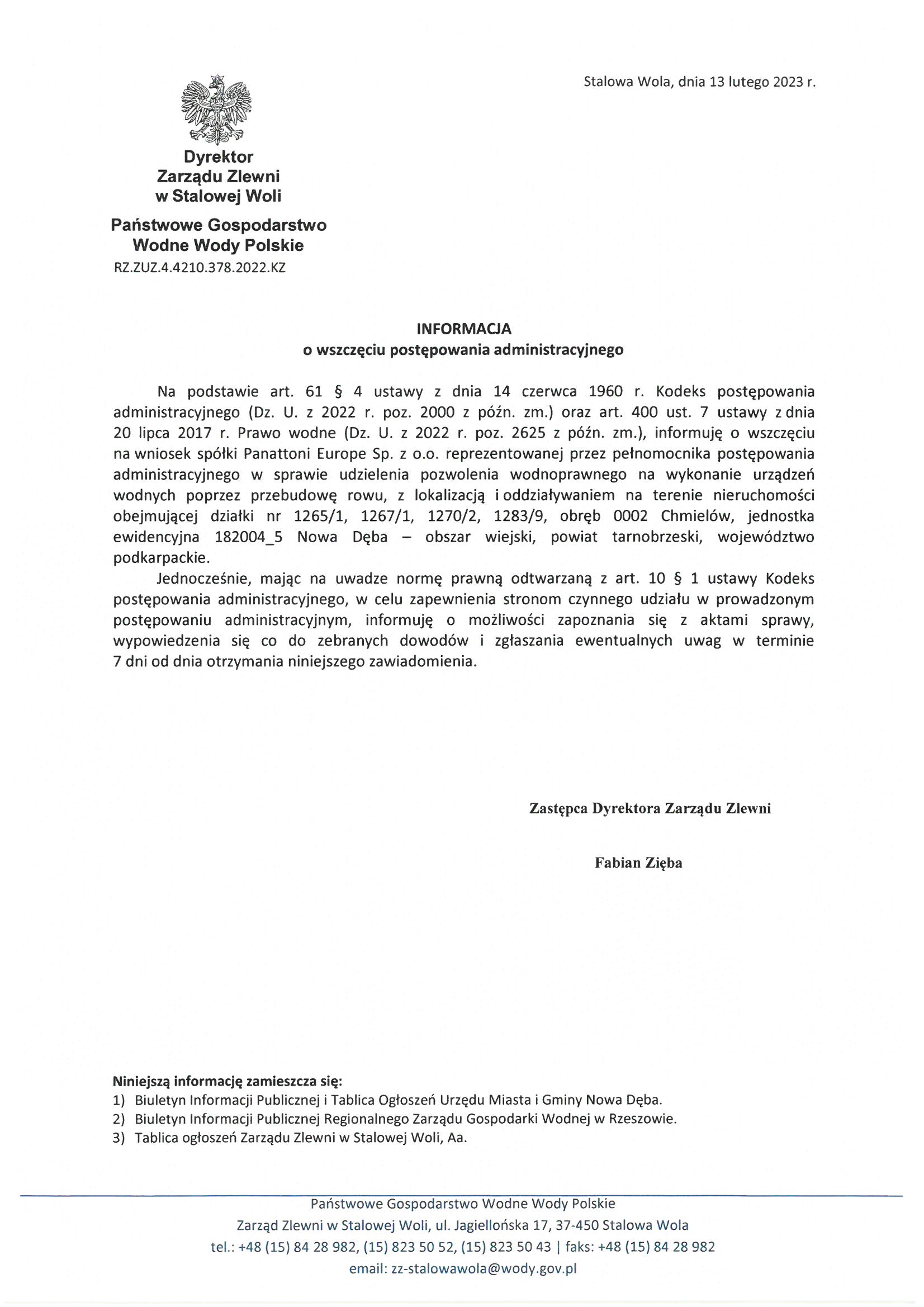 Stalowa Wola, dnia 13 lutego 2023 r.

Dyrektor
Zarządu Zlewni
w Stalowej Woli

Państwowe Gospodarstwo
Wodne Wody Polskie

RZ.ZUZ.4.4210.378.2022.KZ

INFORMACJA
o wszczęciu postępowania administracyjnego

Na podstawie art. 61 § 4 ustawy z dnia 14 czerwca 1960 r. Kodeks postępowania administracyjnego (Dz. U. z 2022 r. poz. 2000 z późn. zm.) oraz art. 400 ust. 7 ustawy z dnia 20 lipca 2017 r. Prawo wodne (Dz. U. z 2022 r. poz. 2625 z późn. zm.), informuję o wszczęciu na wniosek spółki Panattoni Europe Sp. z o.o. reprezentowanej przez pełnomocnika postępowania administracyjnego w sprawie udzielenia pozwolenia wodnoprawnego na wykonanie urządzeń wodnych poprzez przebudowę rowu, z lokalizacją i oddziaływaniem na terenie nieruchomości obejmującej działki nr 1265/1, 1267/1, 1270/2, 1283/9, obręb 0002 Chmielów, jednostka ewidencyjna 182004_5 Nowa Dęba – obszar wiejski, powiat tarnobrzeski, województwo podkarpackie.

Jednocześnie, mając na uwadze normę prawną odtwarzaną z art. 10 § 1 ustawy Kodeks postępowania administracyjnego, w celu zapewnienia stronom czynnego udziału w prowadzonym postępowaniu administracyjnym, informuję o możliwości zapoznania się z aktami sprawy, wypowiedzenia się co do zebranych dowodów i zgłaszania ewentualnych uwag w terminie 7 dni od dnia otrzymania niniejszego zawiadomienia.

Zastępca Dyrektora Zarządu Zlewni

Fabian Zięba

Niniejszą informację zamieszcza się:
1) Biuletyn Informacji Publicznej i Tablica Ogłoszeń Urzędu Miasta i Gminy Nowa Dęba.
2) Biuletyn Informacji Publicznej Regionalnego Zarządu Gospodarki Wodnej w Rzeszowie.
3) Tablica ogłoszeń Zarządu Zlewni w Stalowej Woli, Aa.

Państwowe Gospodarstwo Wodne Wody Polskie
Zarząd Zlewni w Stalowej Woli, ul. Jagiellońska 17, 37-450 Stalowa Wola
tel.: +48 (15) 84 28 982, (15) 823 50 52, (15) 823 50 43 | faks: +48 (15) 84 28 982
email: zz-stalowawola@wody.gov.pl